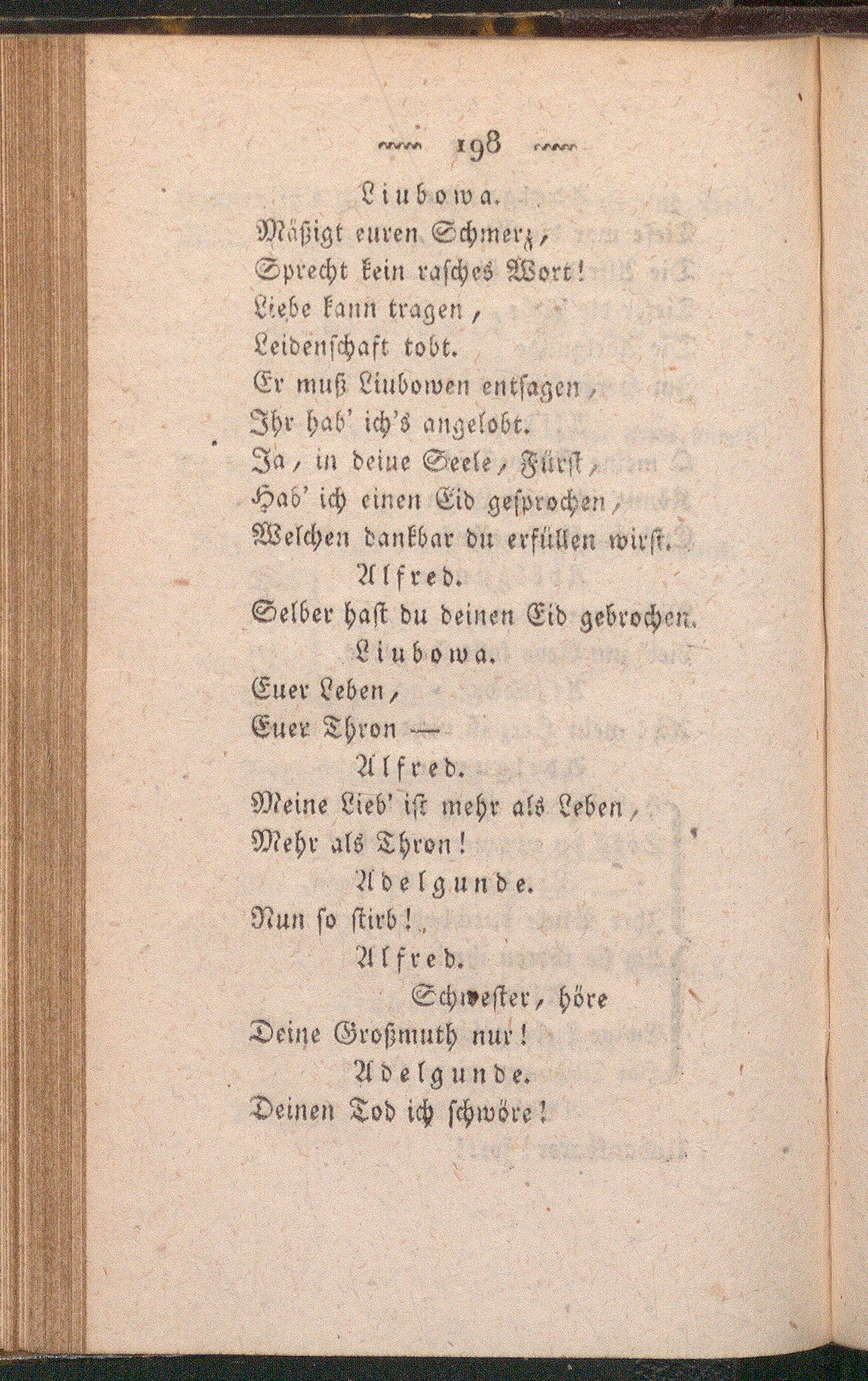 198

Liubowa.

Mäßigt euren Schmerz,
Sprecht kein rasches Wort!
Liebe kann tragen,
Leidenschaft tobt.
Er muß Liubowen entsagen,
Ihr hab' ich's angelobt.
Ja, in deine Seele, Fürst,
Hab' ich einen Eid gesprochen,
Welchen dankbar du erfüllen wirst.

Alfred.

Selber hast du deinen Eid gebrochen.

Liubowa.

Euer Leben,
Euer Thron —

Alfred.

Meine Lieb' ist mehr als Leben,
Mehr als Thron!

Adelgunde.

Nun so stirb!

Alfred.

Schwester, höre
Deine Großmuth nur!

Adelgunde.

Deinen Tod ich schwöre!